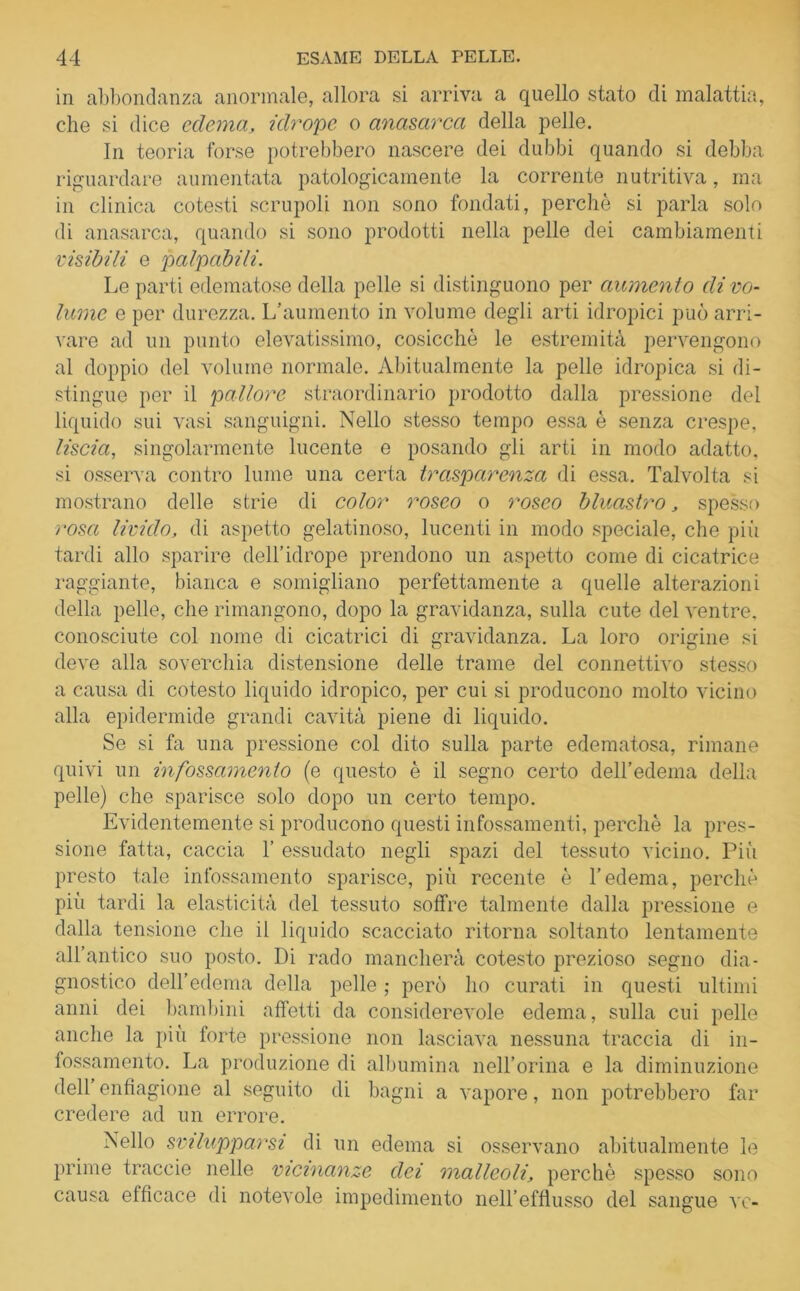 44 ESAME DELLA PELLE.

in abbondanza anormale, allora si arriva a quello stato di malattia, che si dice edema, idrope o anasarca della pelle.

In teoria forse potrebbero nascere dei dubbi quando si debba riguardare aumentata patologicamente la corrente nutritiva, ma in clinica cotesti scrupoli non sono fondati, perchè si parla solo di anasarca, quando si sono prodotti nella pelle dei cambiamenti visibili e palpabili.

Le parti edematose della pelle si distinguono per aumento di volume e per durezza. L'aumento in volume degli arti idropici può arrivare ad un punto elevatissimo, cosicchè le estremità pervengono al doppio del volume normale. Abitualmente la pelle idropica si distingue per il pallore straordinario prodotto dalla pressione del liquido sui vasi sanguigni. Nello stesso tempo essa è senza crespe, liscia, singolarmente lucente e posando gli arti in modo adatto, si osserva contro lume una certa trasparenza di essa. Talvolta si mostrano delle strie di color roseo o roseo bluastro, spesso rosa livido, di aspetto gelatinoso, lucenti in modo speciale, che più tardi allo sparire dell'idrope prendono un aspetto come di cicatrice raggiante, bianca e somigliano perfettamente a quelle alterazioni della pelle, che rimangono, dopo la gravidanza, sulla cute del ventre, conosciute col nome di cicatrici di gravidanza. La loro origine si deve alla soverchia distensione delle trame del connettivo stesso a causa di cotesto liquido idropico, per cui si producono molto vicino alla epidermide grandi cavità piene di liquido.

Se si fa una pressione col dito sulla parte edematosa, rimane quivi un infossamento (e questo è il segno certo dell'edema della pelle) che sparisce solo dopo un certo tempo.

Evidentemente si producono questi infossamenti, perchè la pressione fatta, caccia l' essudato negli spazi del tessuto vicino. Più presto tale infossamento sparisce, più recente è l'edema, perchè più tardi la elasticità del tessuto soffre talmente dalla pressione e dalla tensione che il liquido scacciato ritorna soltanto lentamente all'antico suo posto. Di rado mancherà cotesto prezioso segno diagnostico dell'edema della pelle; però ho curati in questi ultimi anni dei bambini affetti da considerevole edema, sulla cui pelle anche la più forte pressione non lasciava nessuna traccia di infossamento. La produzione di albumina nell'orina e la diminuzione dell' enfiagione al seguito di bagni a vapore, non potrebbero far credere ad un errore.

Nello svilupparsi di un edema si osservano abitualmente le prime traccie nelle vicinanze dei malleoli, perchè spesso sono causa efficace di notevole impedimento nell'efflusso del sangue ve-